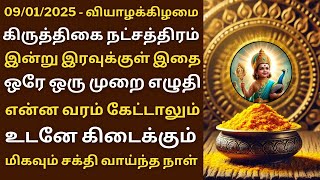 09/01/2025 - வியாழக்கிழமை
கிருத்திகை நட்சத்திரம்
இன்று இரவுக்குள் இதை
ஒரே ஒரு முறை எழுதி
என்ன வரம் கேட்டாலும்
உடனே கிடைக்கும்
மிகவும் சக்தி வாய்ந்த நாள்